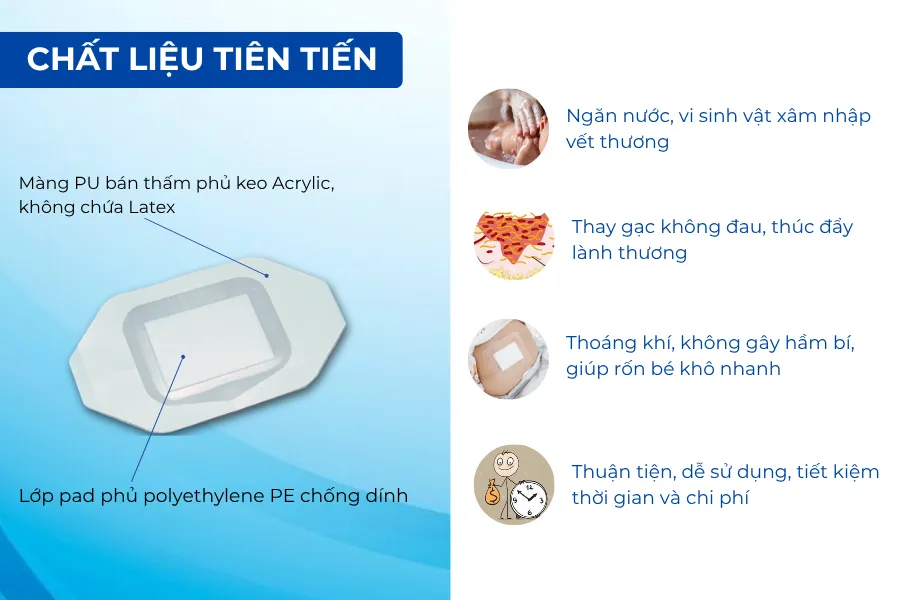 CHẤT LIỆU TIÊN TIẾN

Màng PU bán thấm phủ keo Acrylic, không chứa Latex

Lớp pad phủ polyethylene PE chống dính

Ngăn nước, vi sinh vật xâm nhập vết thương

Thay gạc không đau, thúc đẩy lành thương

Thoáng khí, không gây hầm bí, giúp rốn bé khô nhanh

Thuận tiện, dễ sử dụng, tiết kiệm thời gian và chi phí